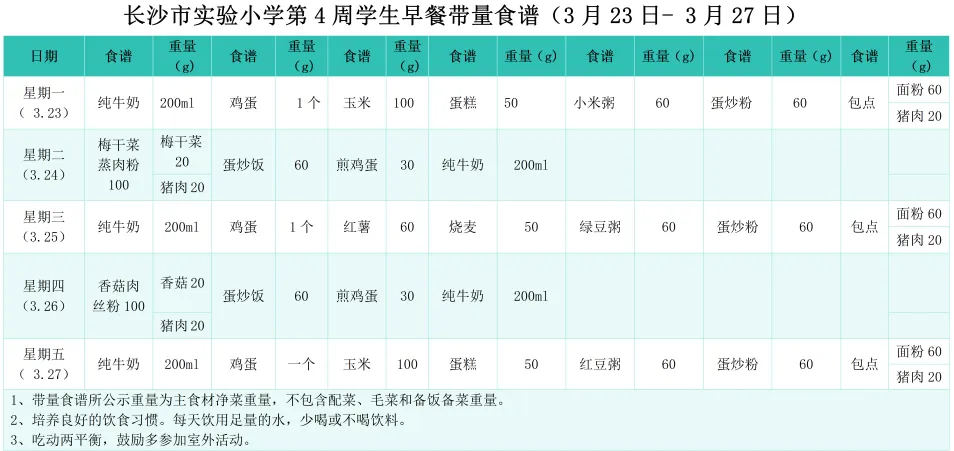 长沙市实验小学第4周学生早餐带量食谱（3月23日-3月27日）

| 日期 | 食谱 | 重量（g） | 食谱 | 重量（g） | 食谱 | 重量（g） | 食谱 | 重量（g） | 食谱 | 重量（g） | 食谱 | 重量（g） | 食谱 | 重量（g） |
|---|---|---|---|---|---|---|---|---|---|---|---|---|---|---|
| 星期一（3.23） | 纯牛奶 | 200ml | 鸡蛋 | 1个 | 玉米 | 100 | 蛋糕 | 50 | 小米粥 | 60 | 蛋炒粉 | 60 | 包点 | 面粉60 猪肉20 |
| 星期二（3.24） | 梅干菜蒸肉粉100 | 梅干菜20 猪肉20 | 蛋炒饭 | 60 | 煎鸡蛋 | 30 | 纯牛奶 | 200ml | | | | | | |
| 星期三（3.25） | 纯牛奶 | 200ml | 鸡蛋 | 1个 | 红薯 | 60 | 烧麦 | 50 | 绿豆粥 | 60 | 蛋炒粉 | 60 | 包点 | 面粉60 猪肉20 |
| 星期四（3.26） | 香菇肉丝粉100 | 香菇20 猪肉20 | 蛋炒饭 | 60 | 煎鸡蛋 | 30 | 纯牛奶 | 200ml | | | | | | |
| 星期五（3.27） | 纯牛奶 | 200ml | 鸡蛋 | 一个 | 玉米 | 100 | 蛋糕 | 50 | 红豆粥 | 60 | 蛋炒粉 | 60 | 包点 | 面粉60 猪肉20 |

1、带量食谱所公示重量为主食材净菜重量，不包含配菜、毛菜和备饭备菜重量。
2、培养良好的饮食习惯。每天饮用足量的水，少喝或不喝饮料。
3、吃动两平衡，鼓励多参加室外活动。